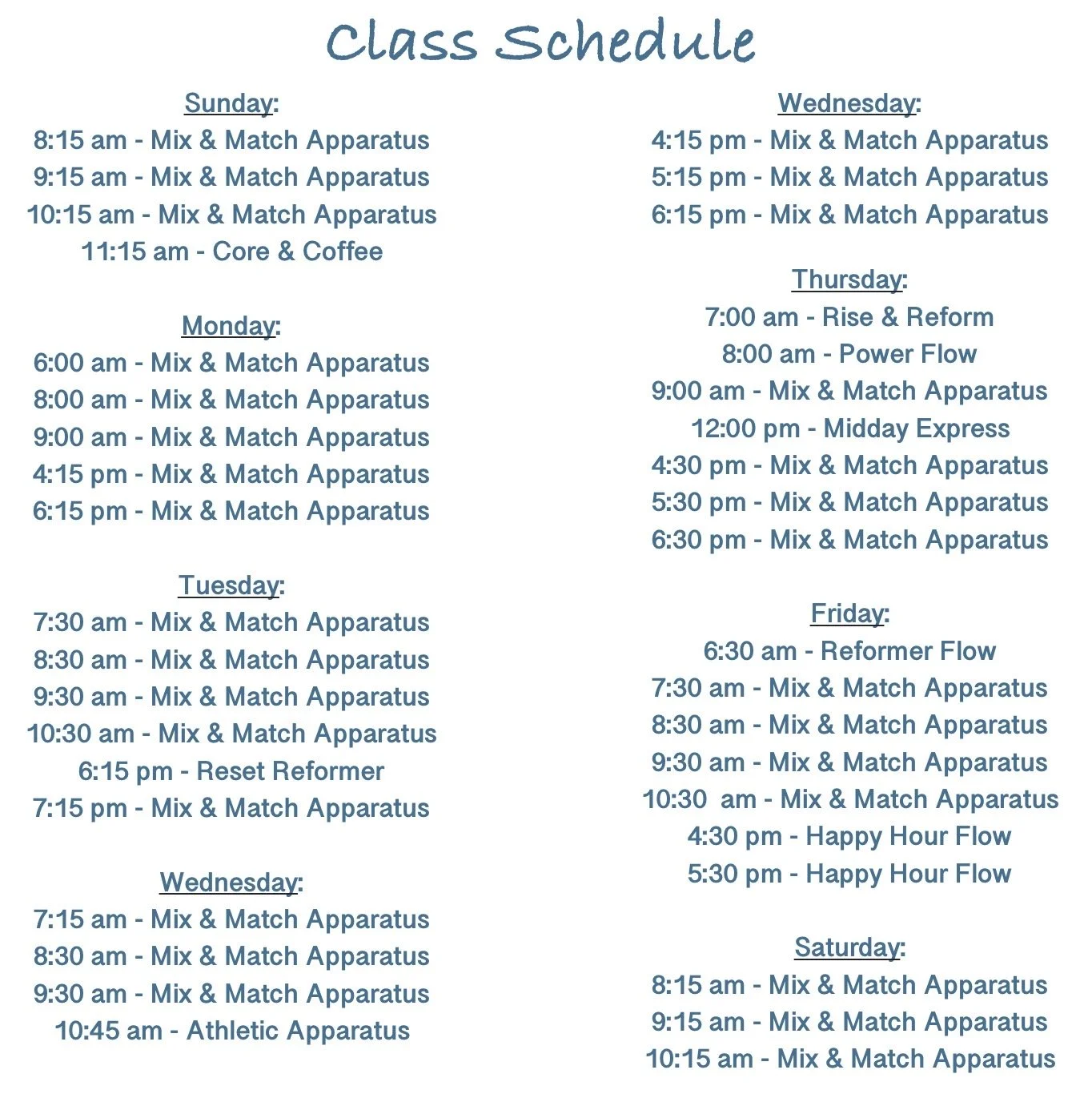 Class Schedule

Sunday:
8:15 am - Mix & Match Apparatus
9:15 am - Mix & Match Apparatus
10:15 am - Mix & Match Apparatus
11:15 am - Core & Coffee

Monday:
6:00 am - Mix & Match Apparatus
8:00 am - Mix & Match Apparatus
9:00 am - Mix & Match Apparatus
4:15 pm - Mix & Match Apparatus
6:15 pm - Mix & Match Apparatus

Tuesday:
7:30 am - Mix & Match Apparatus
8:30 am - Mix & Match Apparatus
9:30 am - Mix & Match Apparatus
10:30 am - Mix & Match Apparatus
6:15 pm - Reset Reformer
7:15 pm - Mix & Match Apparatus

Wednesday:
7:15 am - Mix & Match Apparatus
8:30 am - Mix & Match Apparatus
9:30 am - Mix & Match Apparatus
10:45 am - Athletic Apparatus

Wednesday:
4:15 pm - Mix & Match Apparatus
5:15 pm - Mix & Match Apparatus
6:15 pm - Mix & Match Apparatus

Thursday:
7:00 am - Rise & Reform
8:00 am - Power Flow
9:00 am - Mix & Match Apparatus
12:00 pm - Midday Express
4:30 pm - Mix & Match Apparatus
5:30 pm - Mix & Match Apparatus
6:30 pm - Mix & Match Apparatus

Friday:
6:30 am - Reformer Flow
7:30 am - Mix & Match Apparatus
8:30 am - Mix & Match Apparatus
9:30 am - Mix & Match Apparatus
10:30 am - Mix & Match Apparatus
4:30 pm - Happy Hour Flow
5:30 pm - Happy Hour Flow

Saturday:
8:15 am - Mix & Match Apparatus
9:15 am - Mix & Match Apparatus
10:15 am - Mix & Match Apparatus